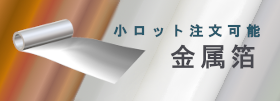 小ロット注文可能
金属箔